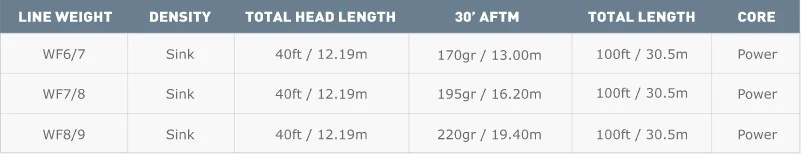 | LINE WEIGHT | DENSITY | TOTAL HEAD LENGTH | 30' AFTM | TOTAL LENGTH | CORE |
|---|---|---|---|---|---|
| WF6/7 | Sink | 40ft / 12.19m | 170gr / 13.00m | 100ft / 30.5m | Power |
| WF7/8 | Sink | 40ft / 12.19m | 195gr / 16.20m | 100ft / 30.5m | Power |
| WF8/9 | Sink | 40ft / 12.19m | 220gr / 19.40m | 100ft / 30.5m | Power |